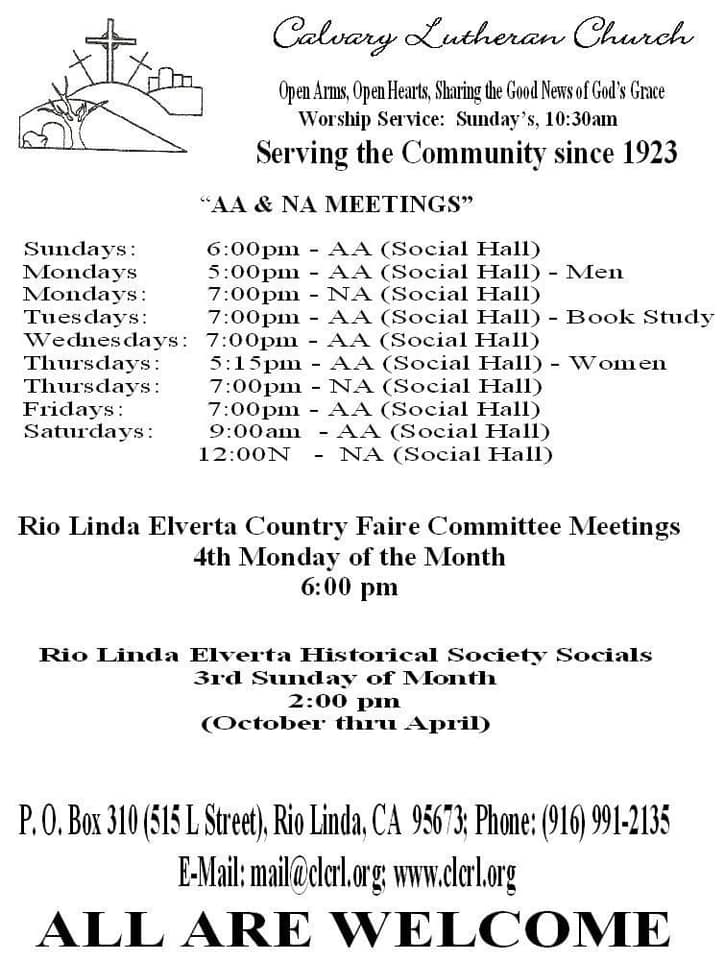 Calvary Lutheran Church

Open Arms, Open Hearts, Sharing the Good News of God's Grace
Worship Service: Sunday's, 10:30am

Serving the Community since 1923

"AA & NA MEETINGS"

Sundays: 6:00pm - AA (Social Hall)
Mondays 5:00pm - AA (Social Hall) - Men
Mondays: 7:00pm - NA (Social Hall)
Tuesdays: 7:00pm - AA (Social Hall) - Book Study
Wednesdays: 7:00pm - AA (Social Hall)
Thursdays: 5:15pm - AA (Social Hall) - Women
Thursdays: 7:00pm - NA (Social Hall)
Fridays: 7:00pm - AA (Social Hall)
Saturdays: 9:00am - AA (Social Hall)
12:00N - NA (Social Hall)

Rio Linda Elverta Country Faire Committee Meetings
4th Monday of the Month
6:00 pm

Rio Linda Elverta Historical Society Socials
3rd Sunday of Month
2:00 pm
(October thru April)

P. O. Box 310 (515 L Street), Rio Linda, CA 95673; Phone: (916) 991-2135
E-Mail: mail@clcrl.org; www.clcrl.org

ALL ARE WELCOME